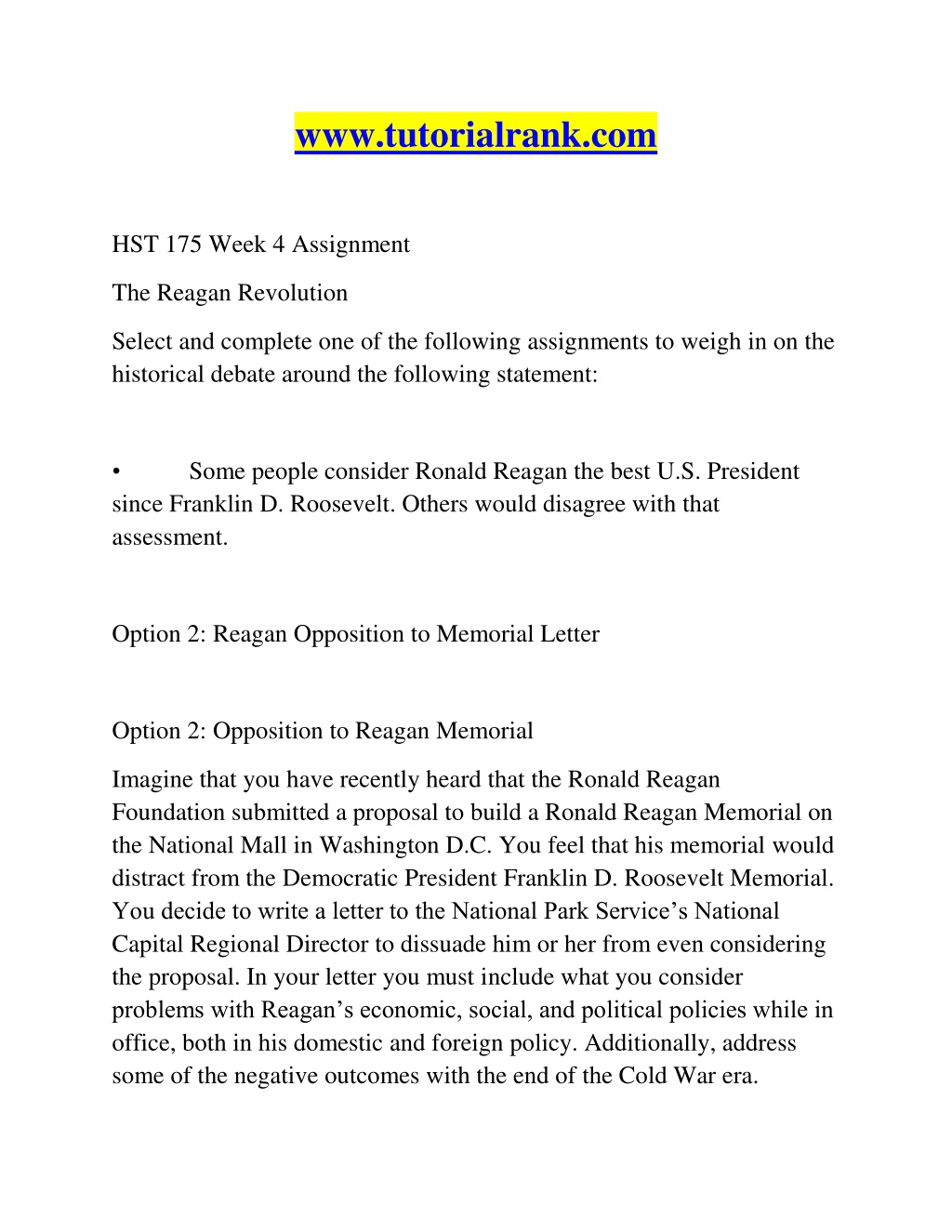 www.tutorialrank.com

HST 175 Week 4 Assignment

The Reagan Revolution

Select and complete one of the following assignments to weigh in on the historical debate around the following statement:

• Some people consider Ronald Reagan the best U.S. President since Franklin D. Roosevelt. Others would disagree with that assessment.

Option 2: Reagan Opposition to Memorial Letter

Option 2: Opposition to Reagan Memorial

Imagine that you have recently heard that the Ronald Reagan Foundation submitted a proposal to build a Ronald Reagan Memorial on the National Mall in Washington D.C. You feel that his memorial would distract from the Democratic President Franklin D. Roosevelt Memorial. You decide to write a letter to the National Park Service's National Capital Regional Director to dissuade him or her from even considering the proposal. In your letter you must include what you consider problems with Reagan's economic, social, and political policies while in office, both in his domestic and foreign policy. Additionally, address some of the negative outcomes with the end of the Cold War era.